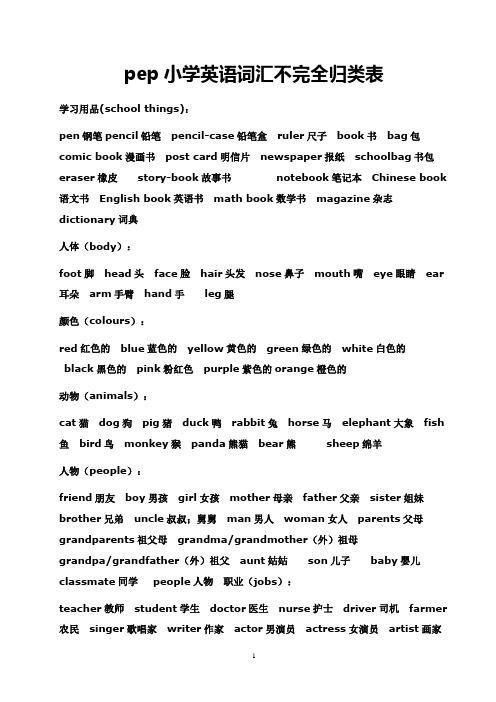 pep 小学英语词汇不完全归类表

学习用品(school things)：

pen 钢笔 pencil 铅笔 pencil-case 铅笔盒 ruler 尺子 book 书 bag 包 comic book 漫画书 post card 明信片 newspaper 报纸 schoolbag 书包 eraser 橡皮 story-book 故事书 notebook 笔记本 Chinese book 语文书 English book 英语书 math book 数学书 magazine 杂志 dictionary 词典

人体（body）：

foot 脚 head 头 face 脸 hair 头发 nose 鼻子 mouth 嘴 eye 眼睛 ear 耳朵 arm 手臂 hand 手 leg 腿

颜色（colours）：

red 红色的 blue 蓝色的 yellow 黄色的 green 绿色的 white 白色的 black 黑色的 pink 粉红色 purple 紫色的 orange 橙色的

动物（animals）：

cat 猫 dog 狗 pig 猪 duck 鸭 rabbit 兔 horse 马 elephant 大象 fish 鱼 bird 鸟 monkey 猴 panda 熊猫 bear 熊 sheep 绵羊

人物（people）：

friend 朋友 boy 男孩 girl 女孩 mother 母亲 father 父亲 sister 姐妹 brother 兄弟 uncle 叔叔；舅舅 man 男人 woman 女人 parents 父母 grandparents 祖父母 grandma/grandmother（外）祖母 grandpa/grandfather（外）祖父 aunt 姑姑 son 儿子 baby 婴儿 classmate 同学 people 人物 职业（jobs）：

teacher 教师 student 学生 doctor 医生 nurse 护士 driver 司机 farmer 农民 singer 歌唱家 writer 作家 actor 男演员 actress 女演员 artist 画家

1